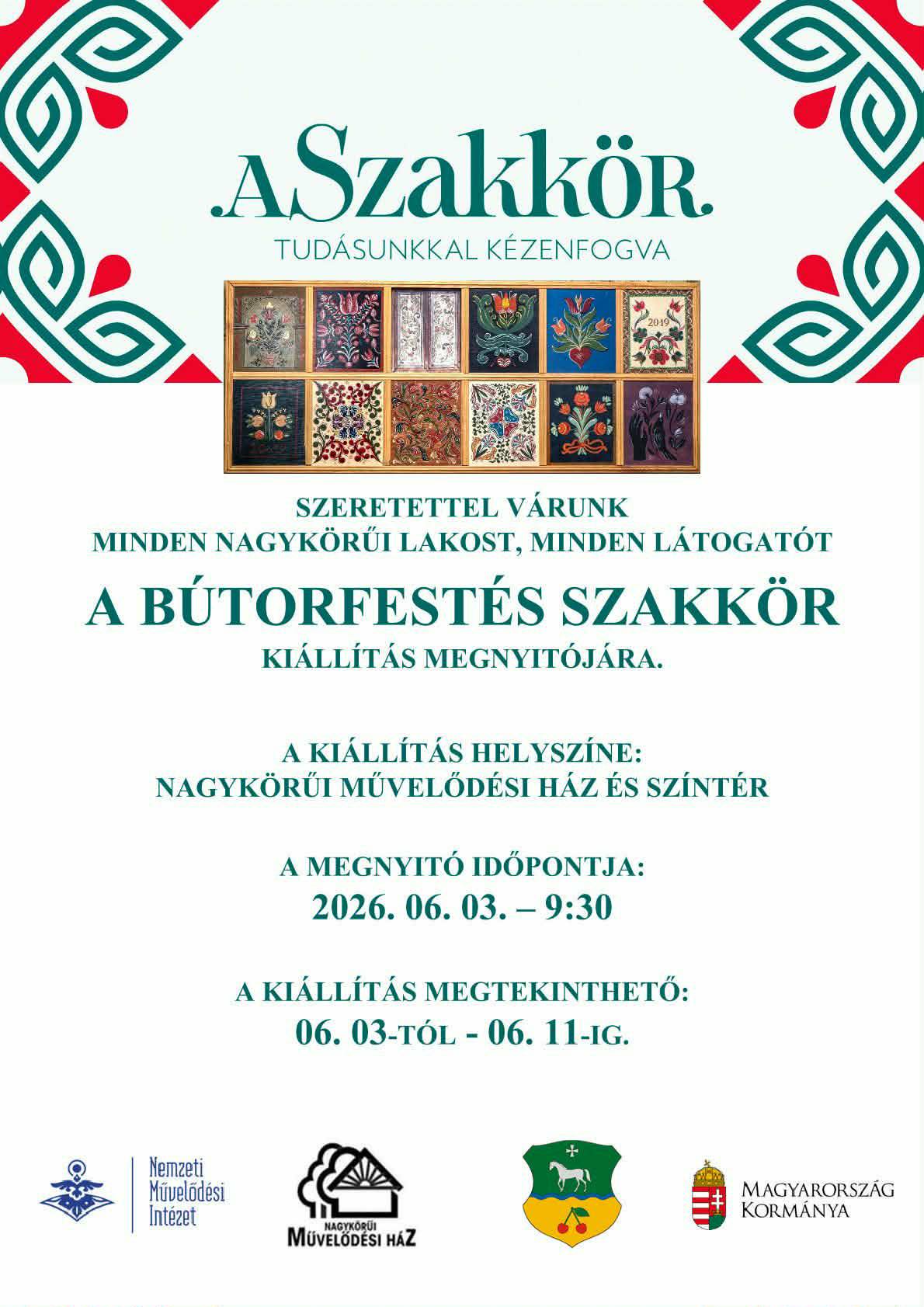 .A Szakkör.
TUDÁSUNKKAL KÉZENFOGVA

2019

SZERETETTEL VÁRUNK
MINDEN NAGYKÖRŰI LAKOST, MINDEN LÁTOGATÓT

A BÚTORFESTÉS SZAKKÖR
KIÁLLÍTÁS MEGNYITÓJÁRA.

A KIÁLLÍTÁS HELYSZÍNE:
NAGYKÖRŰI MŰVELŐDÉSI HÁZ ÉS SZÍNTÉR

A MEGNYITÓ IDŐPONTJA:
2026. 06. 03. – 9:30

A KIÁLLÍTÁS MEGTEKINTHETŐ:
06. 03-TÓL - 06. 11-IG.

Nemzeti Művelődési Intézet

NAGYKÖRŰI MŰVELŐDÉSI HÁZ

MAGYARORSZÁG KORMÁNYA